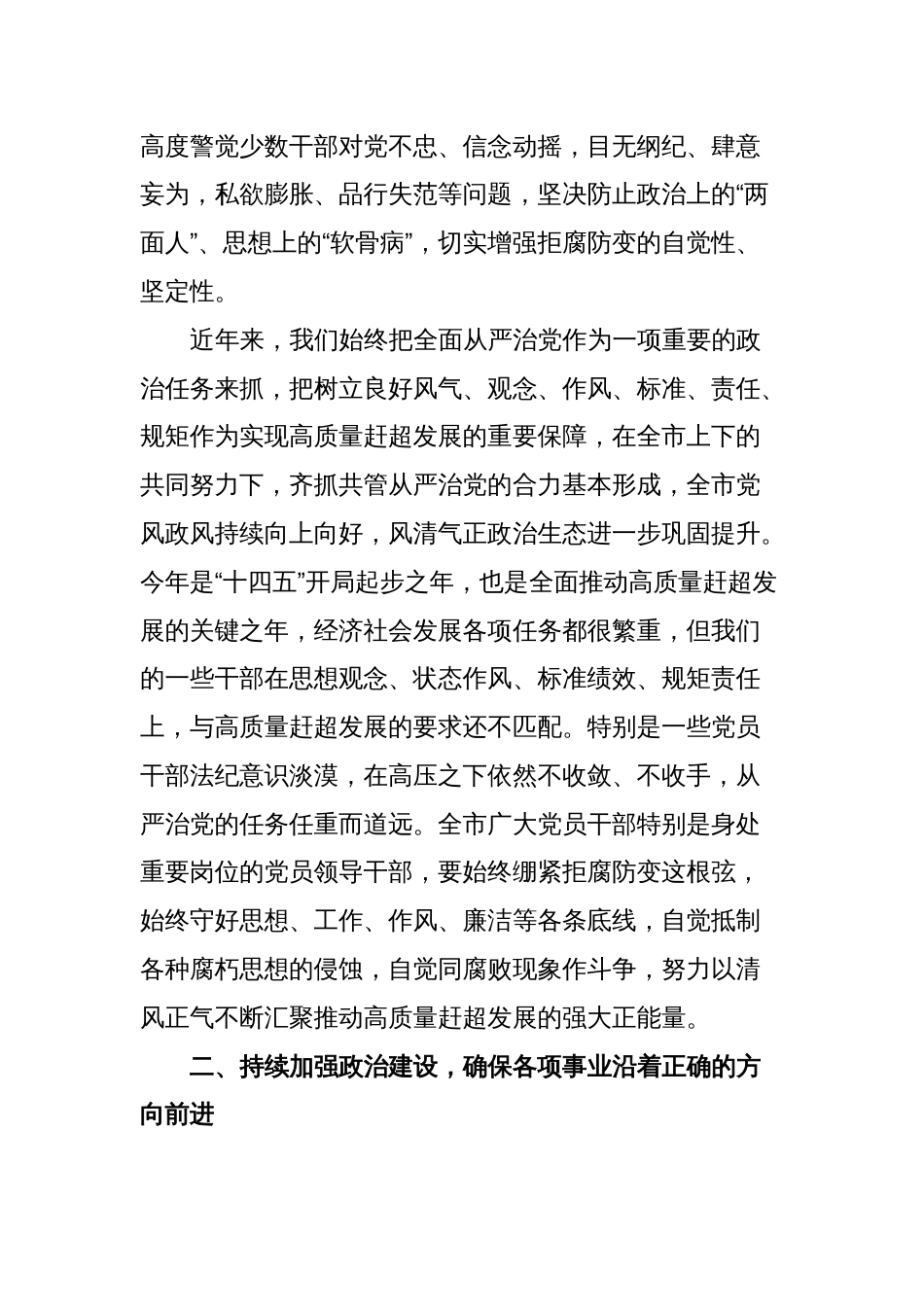 高度警觉少数干部对党不忠、信念动摇，目无纲纪、肆意妄为，私欲膨胀、品行失范等问题，坚决防止政治上的“两面人”、思想上的“软骨病”，切实增强拒腐防变的自觉性、坚定性。

近年来，我们始终把全面从严治党作为一项重要的政治任务来抓，把树立良好风气、观念、作风、标准、责任、规矩作为实现高质量赶超发展的重要保障，在全市上下的共同努力下，齐抓共管从严治党的合力基本形成，全市党风政风持续向上向好，风清气正政治生态进一步巩固提升。今年是“十四五”开局起步之年，也是全面推动高质量赶超发展的关键之年，经济社会发展各项任务都很繁重，但我们的一些干部在思想观念、状态作风、标准绩效、规矩责任上，与高质量赶超发展的要求还不匹配。特别是一些党员干部法纪意识淡漠，在高压之下依然不收敛、不收手，从严治党的任务任重而道远。全市广大党员干部特别是身处重要岗位的党员领导干部，要始终绷紧拒腐防变这根弦，始终守好思想、工作、作风、廉洁等各条底线，自觉抵制各种腐朽思想的侵蚀，自觉同腐败现象作斗争，努力以清风正气不断汇聚推动高质量赶超发展的强大正能量。

二、持续加强政治建设，确保各项事业沿着正确的方向前进